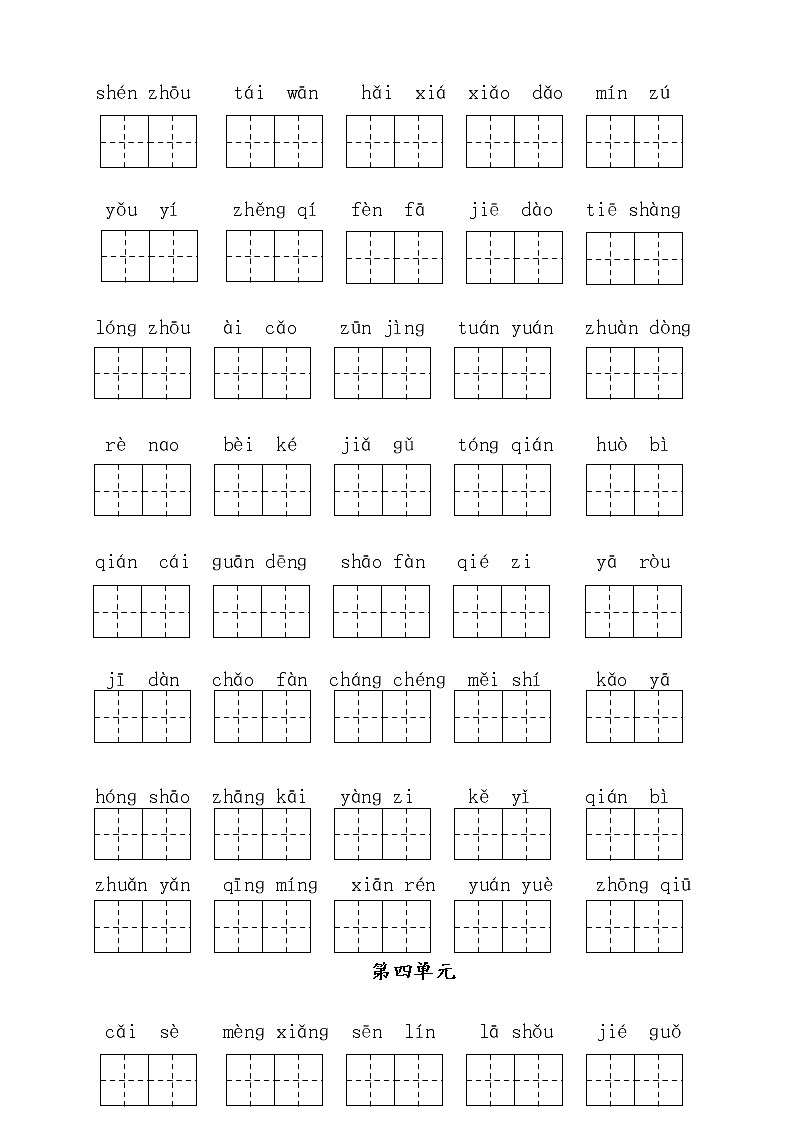 shén zhōu tái wān hǎi xiá xiǎo dǎo mín zú

yǒu yí zhěng qí fèn fā jiē dào tiē shàng

lóng zhōu ài cǎo zūn jìng tuán yuán zhuàn dòng

rè nao bèi ké jiǎ gǔ tóng qián huò bì

qián cái guān dēng shāo fàn qié zi yā ròu

jī dàn chǎo fàn cháng chéng měi shí kǎo yā

hóng shāo zhāng kāi yàng zi kě yǐ qián bì

zhuǎn yǎn qīng míng xiān rén yuán yuè zhōng qiū

第四单元

cǎi sè mèng xiǎng sēn lín lā shǒu jié guǒ